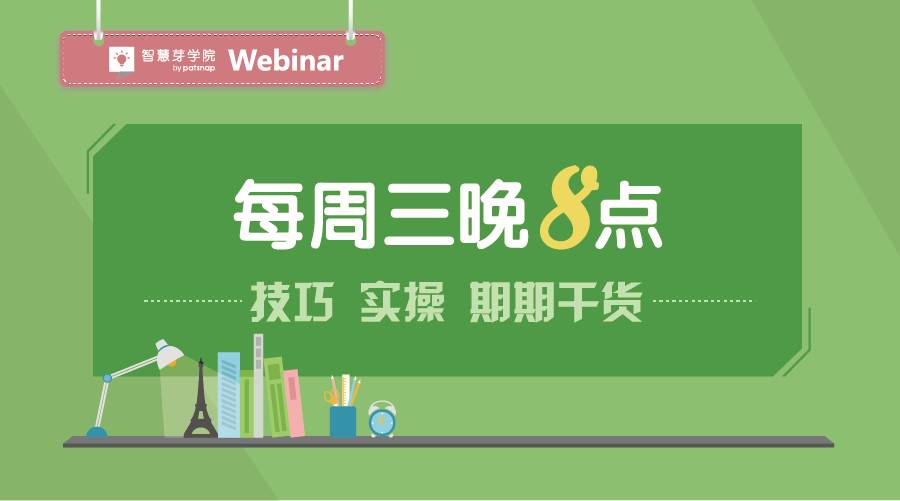 智慧芽学院 by patsnap Webinar

每周三晚8点

技巧 实操 期期干货